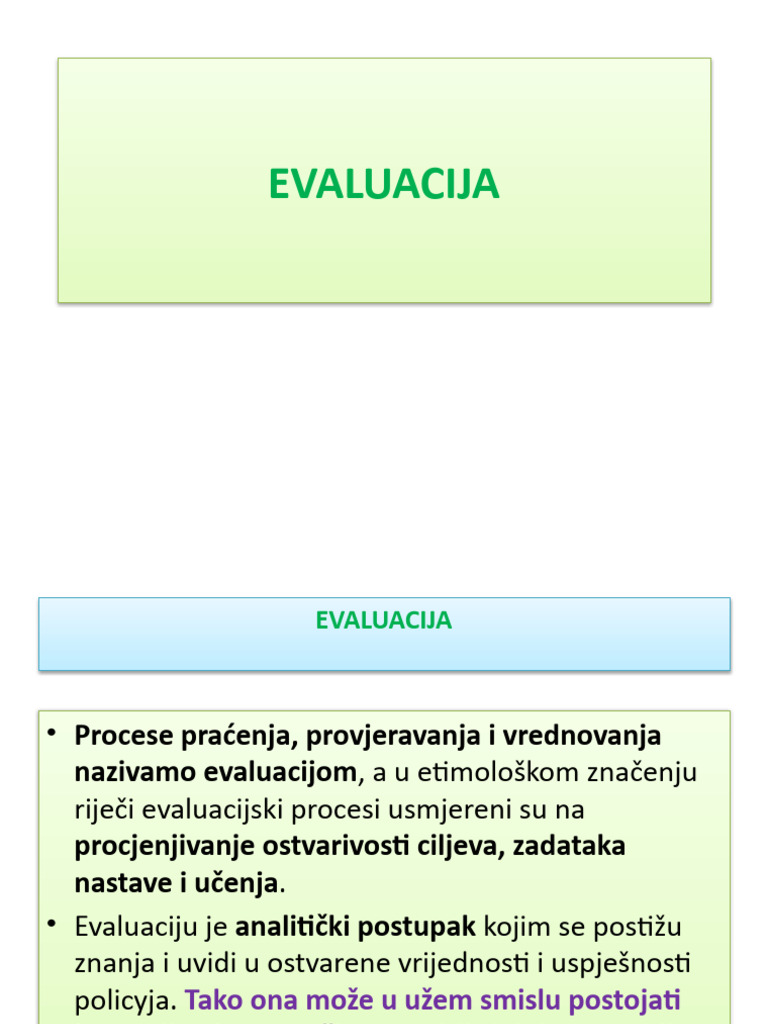 EVALUACIJA

EVALUACIJA

• Procese praćenja, provjeravanja i vrednovanja nazivamo evaluacijom, a u etimološkom značenju riječi evaluacijski procesi usmjereni su na procjenjivanje ostvarivosti ciljeva, zadataka nastave i učenja.

• Evaluaciju je analitički postupak kojim se postižu znanja i uvidi u ostvarene vrijednosti i uspješnosti policyja. Tako ona može u užem smislu postojati